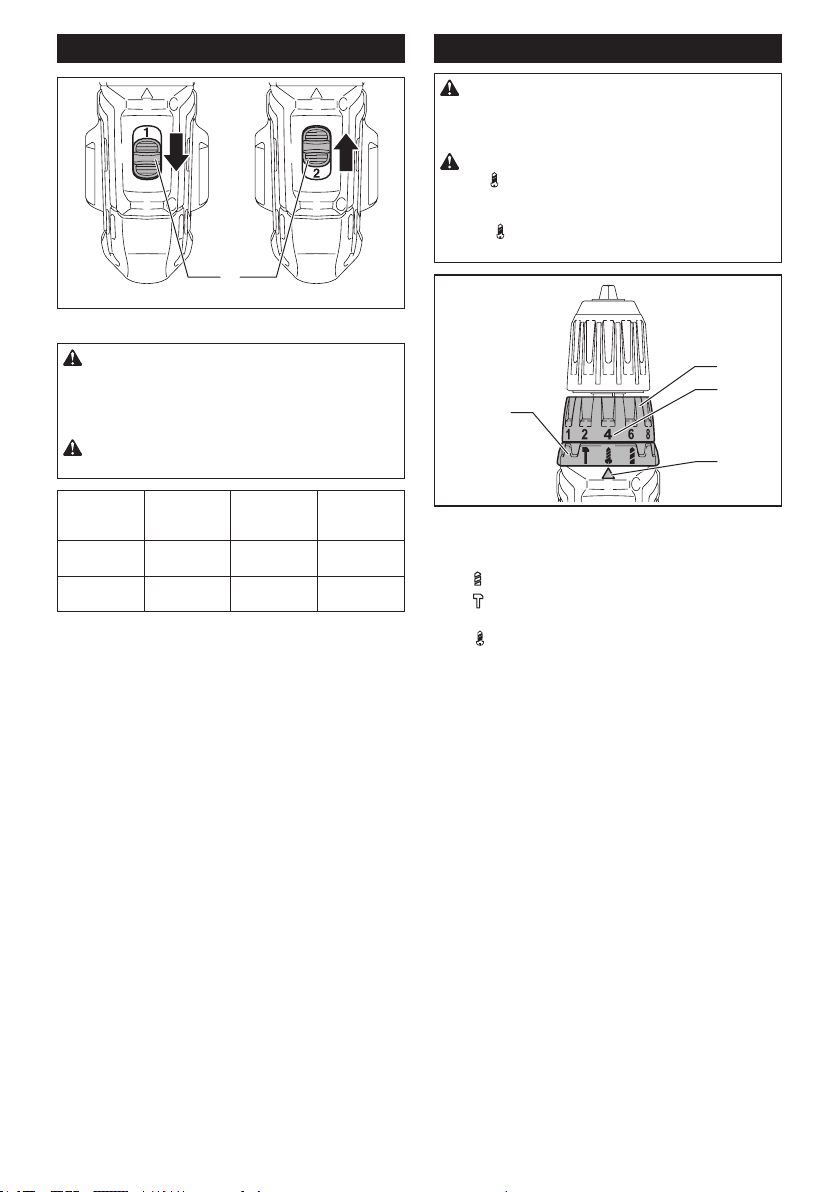 1

2

1 2 4 6 8